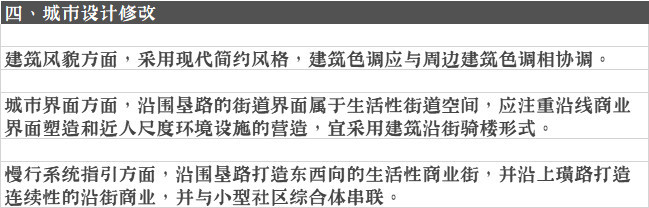 四、城市设计修改

建筑风貌方面，采用现代简约风格，建筑色调应与周边建筑色调相协调。

城市界面方面，沿围垦路的街道界面属于生活性街道空间，应注重沿线商业界面塑造和近人尺度环境设施的营造，宜采用建筑沿街骑楼形式。

慢行系统指引方面，沿围垦路打造东西向的生活性商业街，并沿上璜路打造连续性的沿街商业，并与小型社区综合体串联。